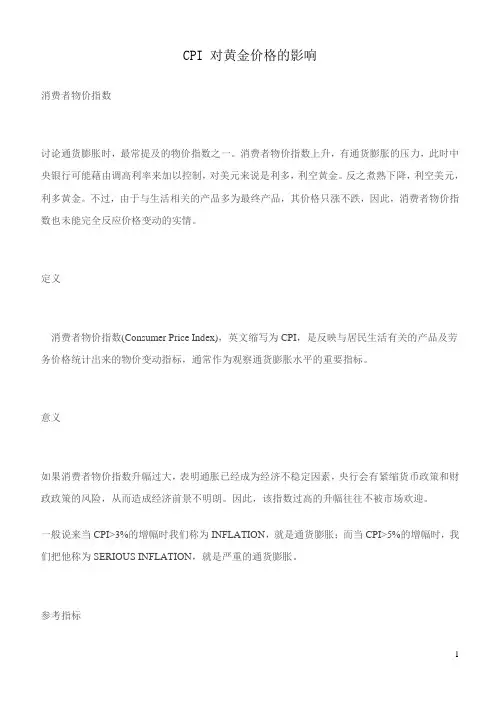 CPI 对黄金价格的影响

消费者物价指数

讨论通货膨胀时，最常提及的物价指数之一。消费者物价指数上升，有通货膨胀的压力，此时中央银行可能藉由调高利率来加以控制，对美元来说是利多，利空黄金。反之煮熟下降，利空美元，利多黄金。不过，由于与生活相关的产品多为最终产品，其价格只涨不跌，因此，消费者物价指数也未能完全反应价格变动的实情。

定义

消费者物价指数(Consumer Price Index)，英文缩写为 CPI，是反映与居民生活有关的产品及劳务价格统计出来的物价变动指标，通常作为观察通货膨胀水平的重要指标。

意义

如果消费者物价指数升幅过大，表明通胀已经成为经济不稳定因素，央行会有紧缩货币政策和财政政策的风险，从而造成经济前景不明朗。因此，该指数过高的升幅往往不被市场欢迎。

一般说来当 CPI>3%的增幅时我们称为 INFLATION，就是通货膨胀；而当 CPI>5%的增幅时，我们把他称为 SERIOUS INFLATION，就是严重的通货膨胀。

参考指标

1